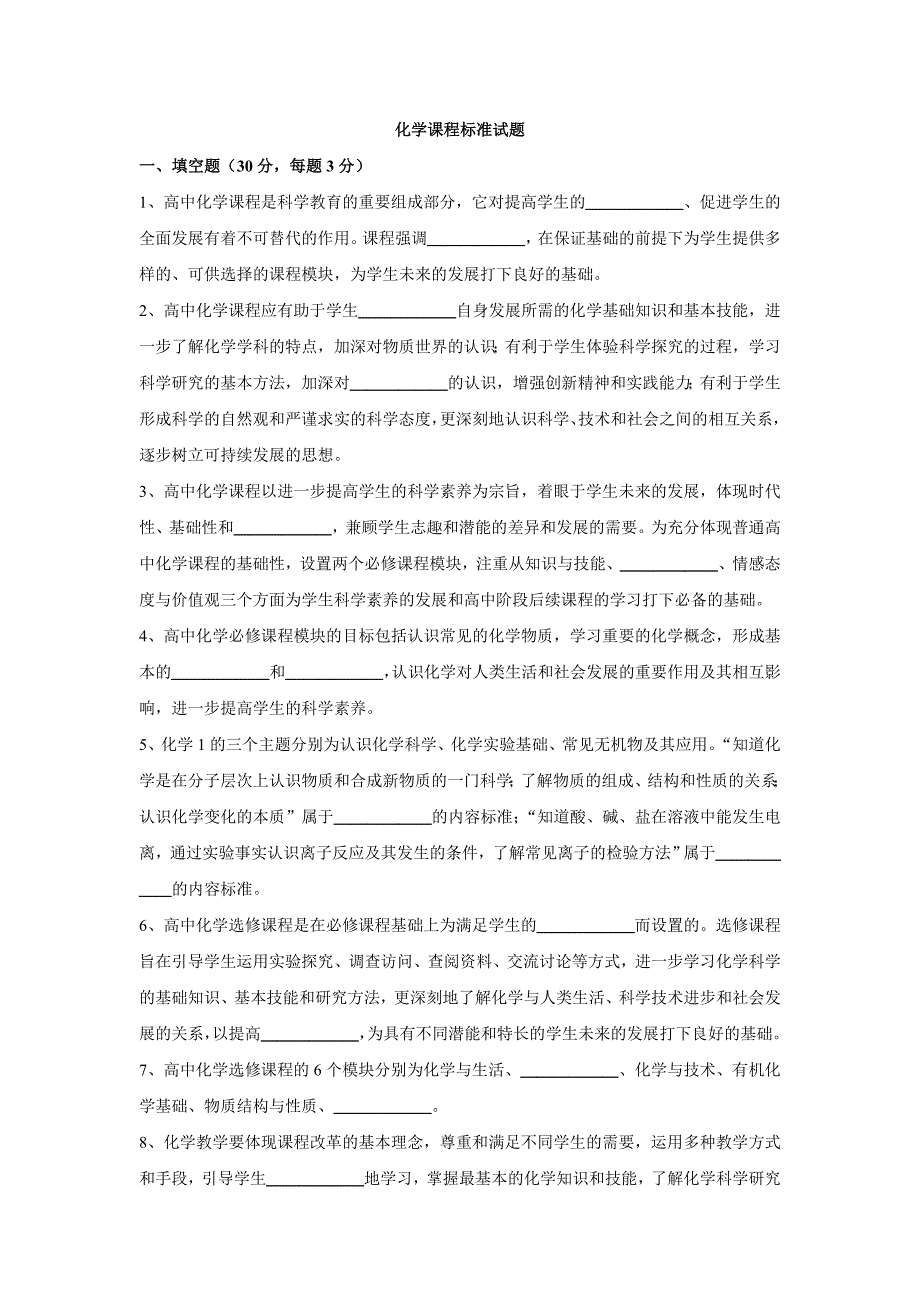 化学课程标准试题

一、填空题（30 分，每题 3 分）

1、高中化学课程是科学教育的重要组成部分，它对提高学生的____________、促进学生的全面发展有着不可替代的作用。课程强调____________，在保证基础的前提下为学生提供多样的、可供选择的课程模块，为学生未来的发展打下良好的基础。

2、高中化学课程应有助于学生____________自身发展所需的化学基础知识和基本技能，进一步了解化学学科的特点，加深对物质世界的认识；有利于学生体验科学探究的过程，学习科学研究的基本方法，加深对____________的认识，增强创新精神和实践能力；有利于学生形成科学的自然观和严谨求实的科学态度，更深刻地认识科学、技术和社会之间的相互关系，逐步树立可持续发展的思想。

3、高中化学课程以进一步提高学生的科学素养为宗旨，着眼于学生未来的发展，体现时代性、基础性和____________，兼顾学生志趣和潜能的差异和发展的需要。为充分体现普通高中化学课程的基础性，设置两个必修课程模块，注重从知识与技能、____________、情感态度与价值观三个方面为学生科学素养的发展和高中阶段后续课程的学习打下必备的基础。

4、高中化学必修课程模块的目标包括认识常见的化学物质，学习重要的化学概念，形成基本的____________和____________，认识化学对人类生活和社会发展的重要作用及其相互影响，进一步提高学生的科学素养。

5、化学 1 的三个主题分别为认识化学科学、化学实验基础、常见无机物及其应用。“知道化学是在分子层次上认识物质和合成新物质的一门科学；了解物质的组成、结构和性质的关系；认识化学变化的本质”属于____________的内容标准；“知道酸、碱、盐在溶液中能发生电离，通过实验事实认识离子反应及其发生的条件，了解常见离子的检验方法”属于____________的内容标准。

6、高中化学选修课程是在必修课程基础上为满足学生的____________而设置的。选修课程旨在引导学生运用实验探究、调查访问、查阅资料、交流讨论等方式，进一步学习化学科学的基础知识、基本技能和研究方法，更深刻地了解化学与人类生活、科学技术进步和社会发展的关系，以提高____________，为具有不同潜能和特长的学生未来的发展打下良好的基础。

7、高中化学选修课程的 6 个模块分别为化学与生活、____________、化学与技术、有机化学基础、物质结构与性质、____________。

8、化学教学要体现课程改革的基本理念，尊重和满足不同学生的需要，运用多种教学方式和手段，引导学生____________地学习，掌握最基本的化学知识和技能，了解化学科学研究